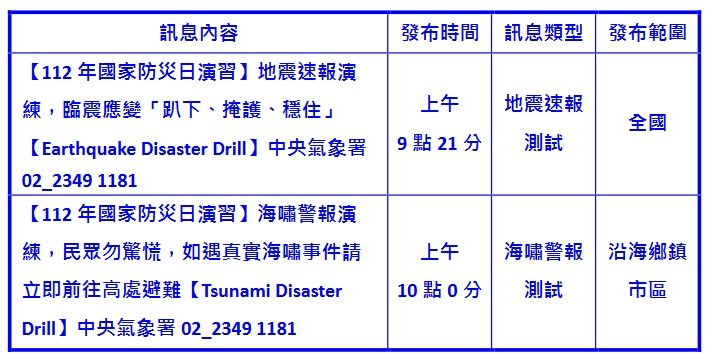 | 訊息內容 | 發布時間 | 訊息類型 | 發布範圍 |
|---|---|---|---|
| 【112 年國家防災日演習】地震速報演練，臨震應變「趴下、掩護、穩住」【Earthquake Disaster Drill】中央氣象署 02_2349 1181 | 上午 9 點 21 分 | 地震速報測試 | 全國 |
| 【112 年國家防災日演習】海嘯警報演練，民眾勿驚慌，如遇真實海嘯事件請立即前往高處避難【Tsunami Disaster Drill】中央氣象署 02_2349 1181 | 上午 10 點 0 分 | 海嘯警報測試 | 沿海鄉鎮市區 |